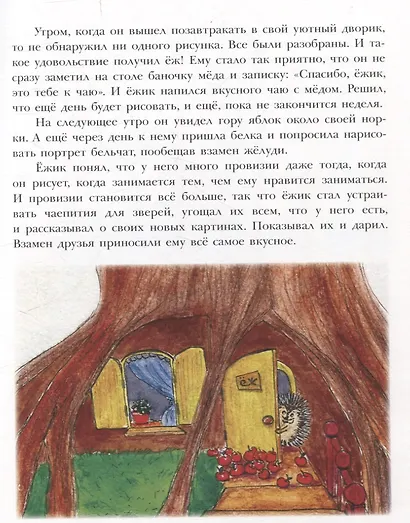 Утром, когда он вышел позавтракать в свой уютный дворик, то не обнаружил ни одного рисунка. Все были разобраны. И такое удовольствие получил ёж! Ему стало так приятно, что он не сразу заметил на столе баночку мёда и записку: «Спасибо, ёжик, это тебе к чаю». И ёжик напился вкусного чаю с мёдом. Решил, что ещё день будет рисовать, и ещё, пока не закончится неделя.

На следующее утро он увидел гору яблок около своей норки. А ещё через день к нему пришла белка и попросила нарисовать портрет бельчат, пообещав взамен жёлуди.

Ёжик понял, что у него много провизии даже тогда, когда он рисует, когда занимается тем, чем ему нравится заниматься. И провизии становится всё больше, так что ёжик стал устраивать чаепития для зверей, угощал их всем, что у него есть, и рассказывал о своих новых картинах. Показывал их и дарил. Взамен друзья приносили ему всё самое вкусное.

ёж